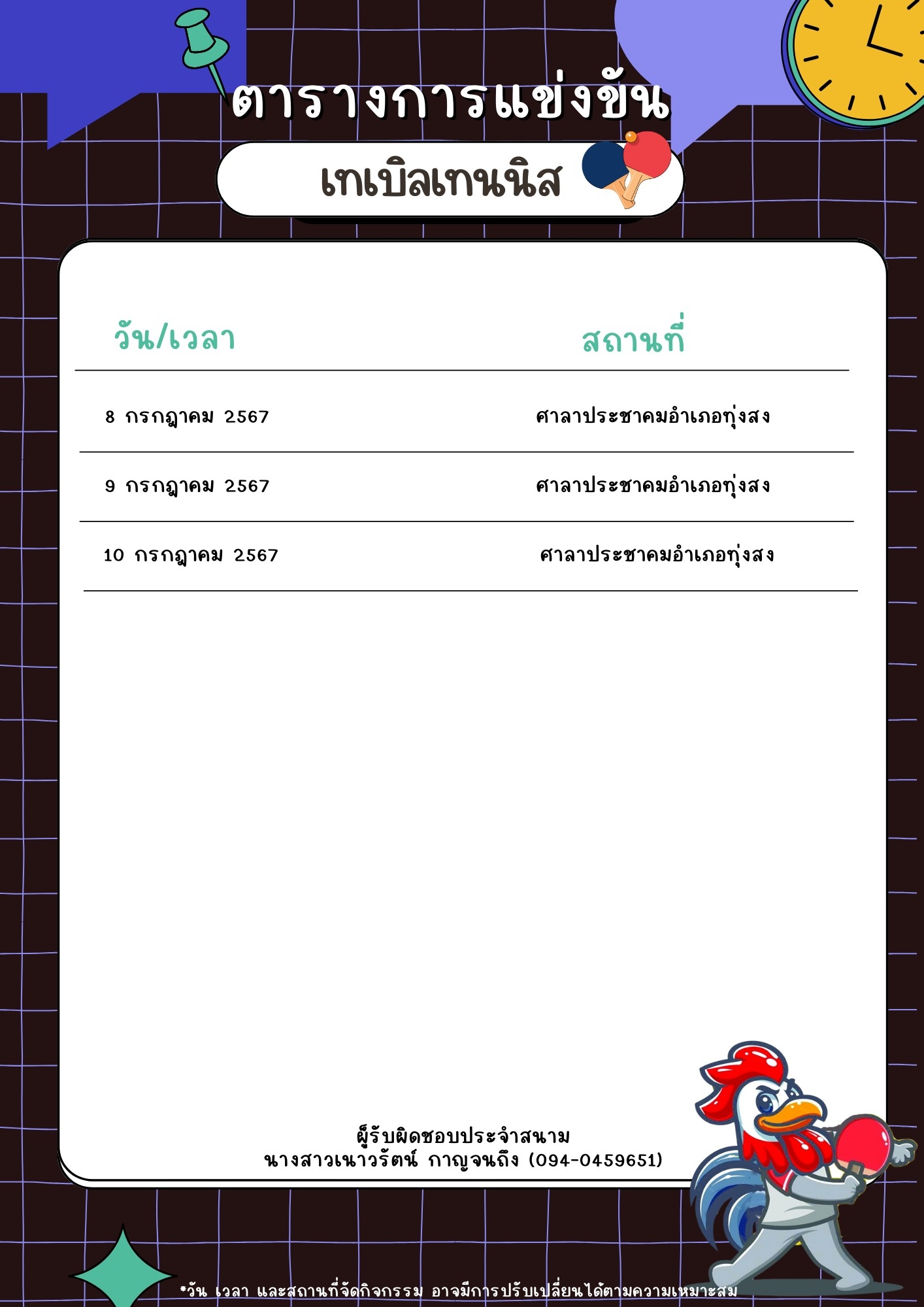 ตารางการแข่งขัน

เทเบิลเทนนิส

| วัน/เวลา | สถานที่ |
|---|---|
| 8 กรกฎาคม 2567 | ศาลาประชาคมอำเภอทุ่งสง |
| 9 กรกฎาคม 2567 | ศาลาประชาคมอำเภอทุ่งสง |
| 10 กรกฎาคม 2567 | ศาลาประชาคมอำเภอทุ่งสง |

ผู้รับผิดชอบประจำสนาม
นางสาวเนาวรัตน์ กาญจนถึง (094-0459651)

*วัน เวลา และสถานที่จัดกิจกรรม อาจมีการปรับเปลี่ยนได้ตามความเหมาะสม